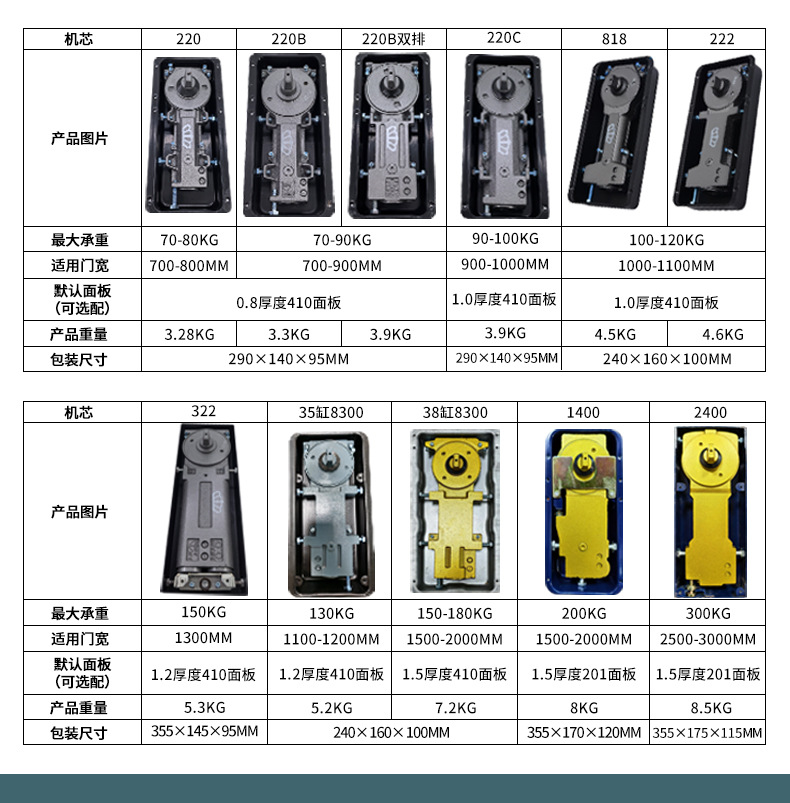 | 机芯 | 220 | 220B | 220B双排 | 220C | 818 | 222 |
|---|---|---|---|---|---|---|
| 产品图片 | | | | | | |
| 最大承重 | 70-80KG | 70-90KG | | 90-100KG | 100-120KG | |
| 适用门宽 | 700-800MM | 700-900MM | | 900-1000MM | 1000-1100MM | |
| 默认面板(可选配) | 0.8厚度410面板 | | | 1.0厚度410面板 | 1.0厚度410面板 | |
| 产品重量 | 3.28KG | 3.3KG | 3.9KG | 3.9KG | 4.5KG | 4.6KG |
| 包装尺寸 | 290×140×95MM | | | 290×140×95MM | 240×160×100MM | |

| 机芯 | 322 | 35缸8300 | 38缸8300 | 1400 | 2400 |
|---|---|---|---|---|---|
| 产品图片 | | | | | |
| 最大承重 | 150KG | 130KG | 150-180KG | 200KG | 300KG |
| 适用门宽 | 1300MM | 1100-1200MM | 1500-2000MM | 1500-2000MM | 2500-3000MM |
| 默认面板(可选配) | 1.2厚度410面板 | 1.2厚度410面板 | 1.5厚度410面板 | 1.5厚度201面板 | 1.5厚度201面板 |
| 产品重量 | 5.3KG | 5.2KG | 7.2KG | 8KG | 8.5KG |
| 包装尺寸 | 355×145×95MM | 240×160×100MM | | 355×170×120MM | 355×175×115MM |